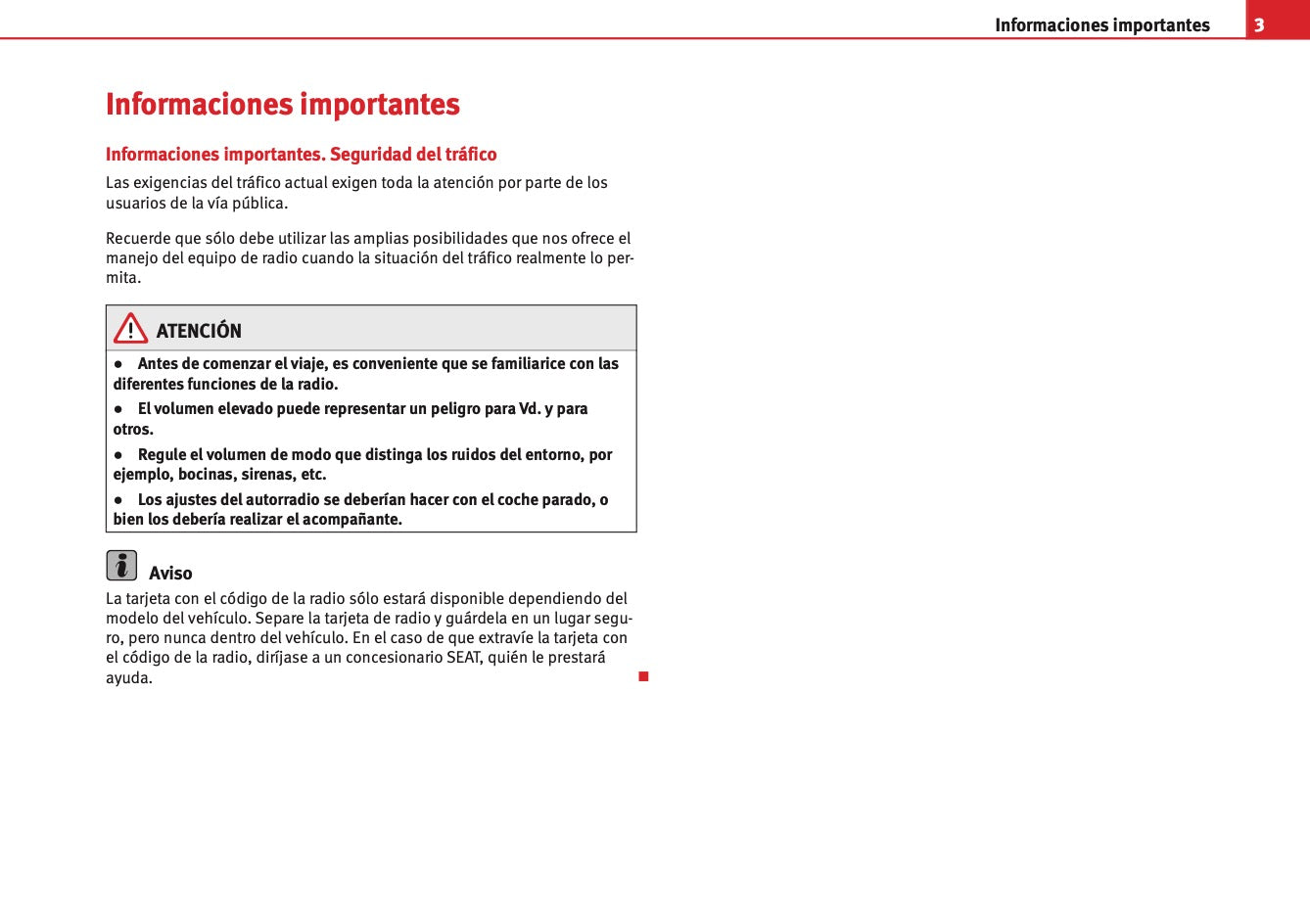 Informaciones importantes 3

Informaciones importantes

Informaciones importantes. Seguridad del tráfico

Las exigencias del tráfico actual exigen toda la atención por parte de los usuarios de la vía pública.

Recuerde que sólo debe utilizar las amplias posibilidades que nos ofrece el manejo del equipo de radio cuando la situación del tráfico realmente lo permita.

ATENCIÓN

● Antes de comenzar el viaje, es conveniente que se familiarice con las diferentes funciones de la radio.

● El volumen elevado puede representar un peligro para Vd. y para otros.

● Regule el volumen de modo que distinga los ruidos del entorno, por ejemplo, bocinas, sirenas, etc.

● Los ajustes del autorradio se deberían hacer con el coche parado, o bien los debería realizar el acompañante.

Aviso

La tarjeta con el código de la radio sólo estará disponible dependiendo del modelo del vehículo. Separe la tarjeta de radio y guárdela en un lugar seguro, pero nunca dentro del vehículo. En el caso de que extravíe la tarjeta con el código de la radio, diríjase a un concesionario SEAT, quién le prestará ayuda.